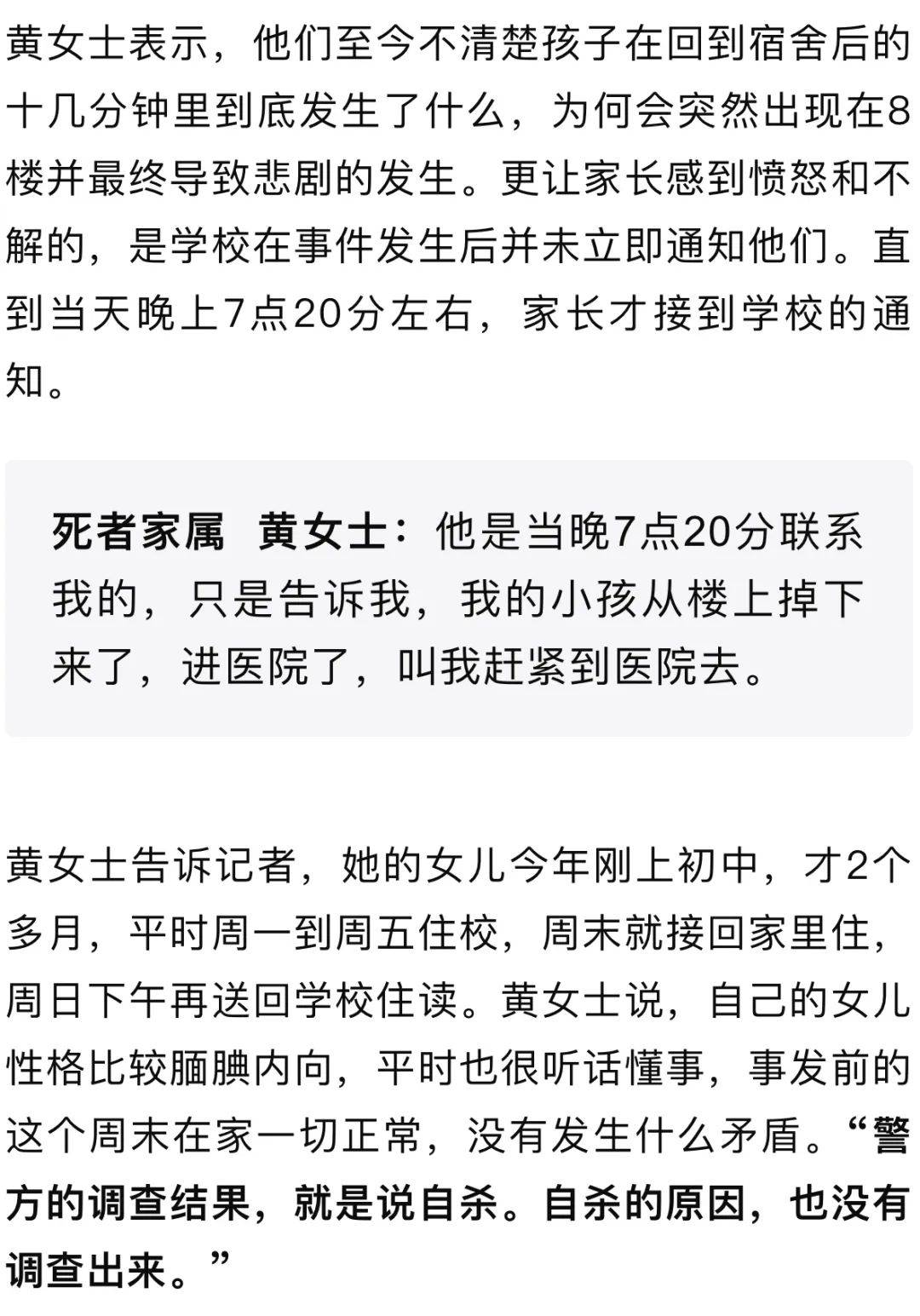 黄女士表示，他们至今不清楚孩子在回到宿舍后的十几分钟里到底发生了什么，为何会突然出现在8楼并最终导致悲剧的发生。更让家长感到愤怒和不解的，是学校在事件发生后并未立即通知他们。直到当天晚上7点20分左右，家长才接到学校的通知。

死者家属　黄女士：他是当晚7点20分联系我的，只是告诉我，我的小孩从楼上掉下来了，进医院了，叫我赶紧到医院去。

黄女士告诉记者，她的女儿今年刚上初中，才2个多月，平时周一到周五住校，周末就接回家里住，周日下午再送回学校住读。黄女士说，自己的女儿性格比较腼腆内向，平时也很听话懂事，事发前的这个周末在家一切正常，没有发生什么矛盾。“警方的调查结果，就是说自杀。自杀的原因，也没有调查出来。”